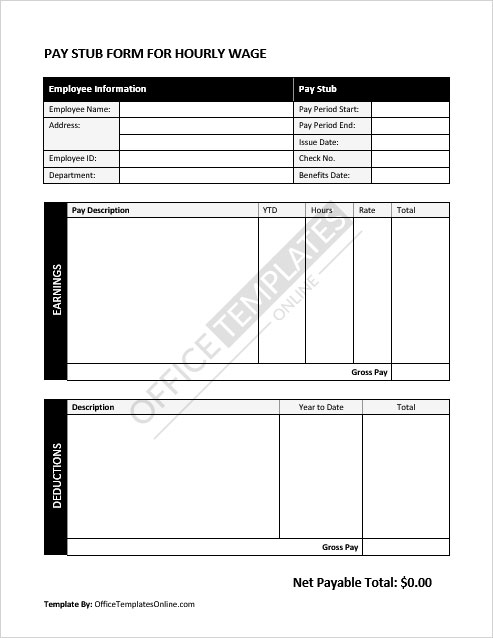 PAY STUB FORM FOR HOURLY WAGE

| Employee Information | | Pay Stub | |
|---|---|---|---|
| Employee Name: | | Pay Period Start: | |
| Address: | | Pay Period End: | |
| | | Issue Date: | |
| Employee ID: | | Check No. | |
| Department: | | Benefits Date: | |

EARNINGS

| Pay Description | YTD | Hours | Rate | Total |
|---|---|---|---|---|
| | | | | |
| | | | Gross Pay | |

DEDUCTIONS

| Description | Year to Date | Total |
|---|---|---|
| | | |
| | Gross Pay | |

OFFICE TEMPLATES ONLINE

Net Payable Total: $0.00

Template By: OfficeTemplatesOnline.com